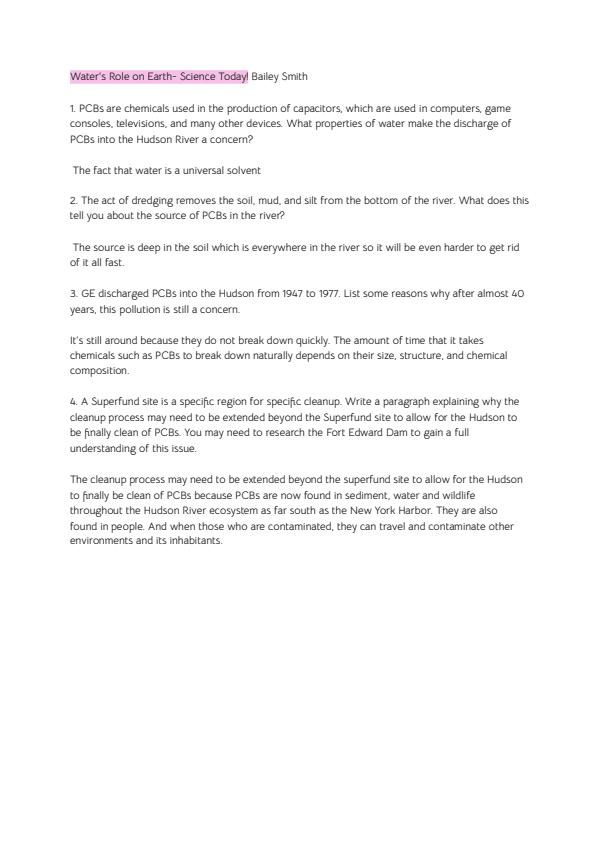 Water's Role on Earth- Science Today! Bailey Smith

1. PCBs are chemicals used in the production of capacitors, which are used in computers, game consoles, televisions, and many other devices. What properties of water make the discharge of PCBs into the Hudson River a concern?

The fact that water is a universal solvent

2. The act of dredging removes the soil, mud, and silt from the bottom of the river. What does this tell you about the source of PCBs in the river?

The source is deep in the soil which is everywhere in the river so it will be even harder to get rid of it all fast.

3. GE discharged PCBs into the Hudson from 1947 to 1977. List some reasons why after almost 40 years, this pollution is still a concern.

It's still around because they do not break down quickly. The amount of time that it takes chemicals such as PCBs to break down naturally depends on their size, structure, and chemical composition.

4. A Superfund site is a specific region for specific cleanup. Write a paragraph explaining why the cleanup process may need to be extended beyond the Superfund site to allow for the Hudson to be finally clean of PCBs. You may need to research the Fort Edward Dam to gain a full understanding of this issue.

The cleanup process may need to be extended beyond the superfund site to allow for the Hudson to finally be clean of PCBs because PCBs are now found in sediment, water and wildlife throughout the Hudson River ecosystem as far south as the New York Harbor. They are also found in people. And when those who are contaminated, they can travel and contaminate other environments and its inhabitants.